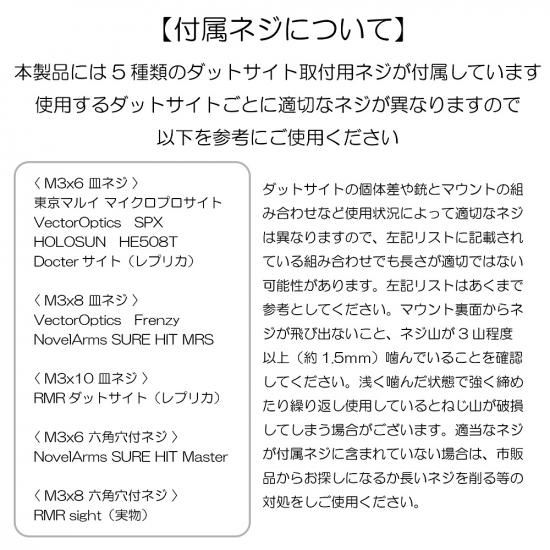 【付属ネジについて】

本製品には５種類のダットサイト取付用ネジが付属しています
使用するダットサイトごとに適切なネジが異なりますので
以下を参考にご使用ください

〈 M3x6 皿ネジ 〉
東京マルイ マイクロプロサイト
VectorOptics SPX
HOLOSUN HE508T
Docter サイト（レプリカ）

〈 M3x8 皿ネジ 〉
VectorOptics Frenzy
NovelArms SURE HIT MRS

〈 M3x10 皿ネジ 〉
RMR ダットサイト（レプリカ）

〈 M3x6 六角穴付ネジ 〉
NovelArms SURE HIT Master

〈 M3x8 六角穴付ネジ 〉
RMR sight（実物）

ダットサイトの個体差や銃とマウントの組み合わせなど使用状況によって適切なネジは異なりますので、左記リストに記載されている組み合わせでも長さが適切ではない可能性があります。左記リストはあくまで参考としてください。マウント裏面からネジが飛び出ないこと、ネジ山が３山程度以上（約 1.5mm）噛んでいることを確認してください。浅く噛んだ状態で強く締めたり繰り返し使用しているとねじ山が破損してしまう場合がございます。適当なネジが付属ネジに含まれていない場合は、市販品からお探しになるか長いネジを削る等の対処をしご使用ください。